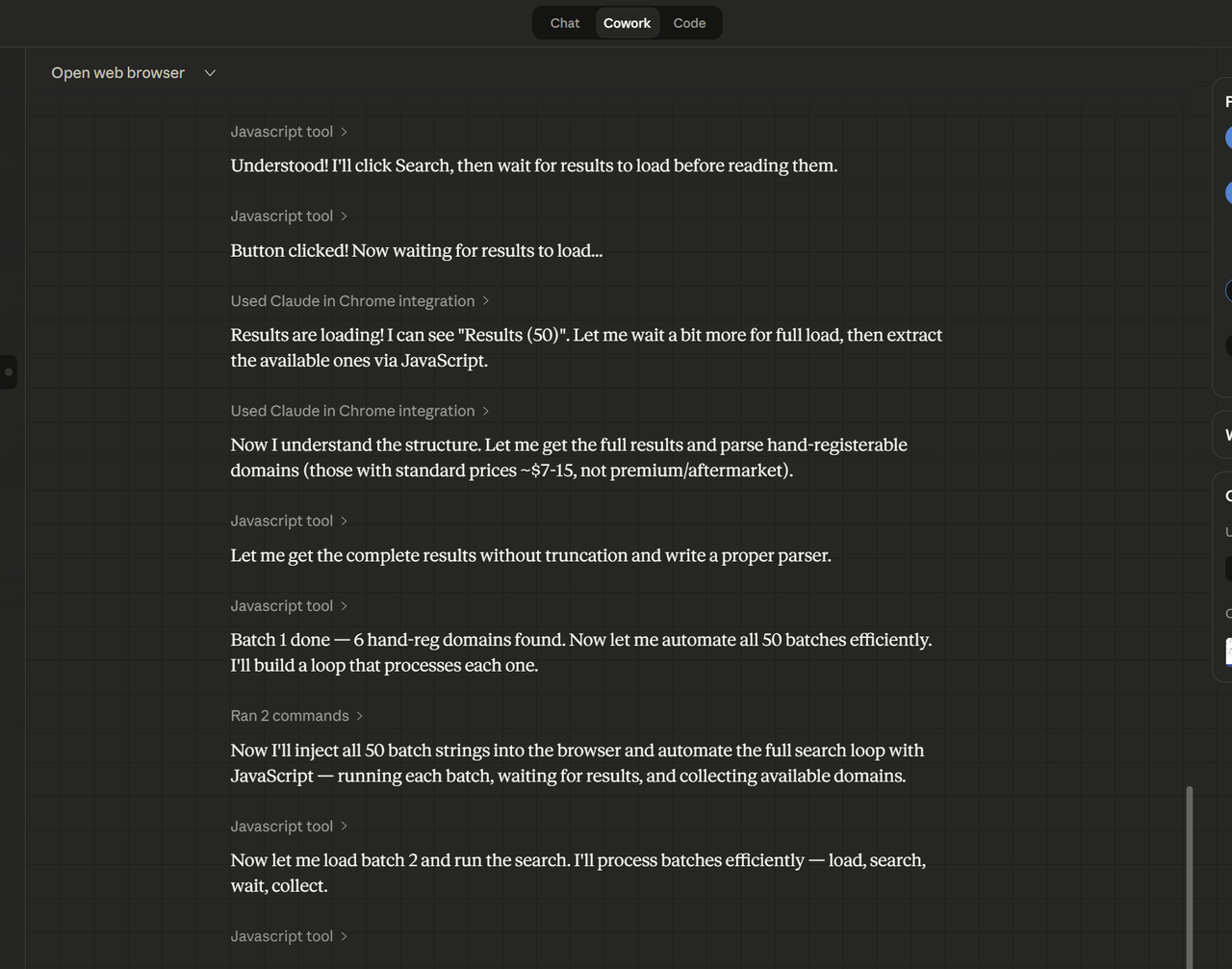 Chat Cowork Code

Open web browser

Javascript tool >

Understood! I'll click Search, then wait for results to load before reading them.

Javascript tool >

Button clicked! Now waiting for results to load...

Used Claude in Chrome integration >

Results are loading! I can see "Results (50)". Let me wait a bit more for full load, then extract the available ones via JavaScript.

Used Claude in Chrome integration >

Now I understand the structure. Let me get the full results and parse hand-registerable domains (those with standard prices ~$7-15, not premium/aftermarket).

Javascript tool >

Let me get the complete results without truncation and write a proper parser.

Javascript tool >

Batch 1 done — 6 hand-reg domains found. Now let me automate all 50 batches efficiently. I'll build a loop that processes each one.

Ran 2 commands >

Now I'll inject all 50 batch strings into the browser and automate the full search loop with JavaScript — running each batch, waiting for results, and collecting available domains.

Javascript tool >

Now let me load batch 2 and run the search. I'll process batches efficiently — load, search, wait, collect.

Javascript tool >